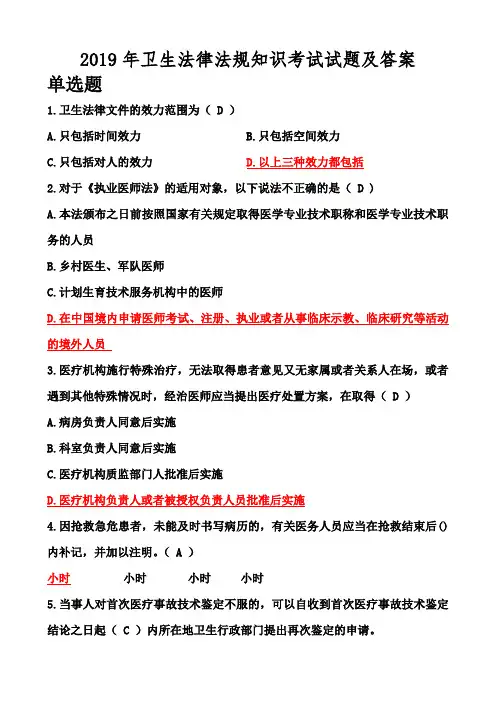 2019 年卫生法律法规知识考试试题及答案

单选题

1.卫生法律文件的效力范围为（ D ）

A.只包括时间效力

B.只包括空间效力

C.只包括对人的效力

D.以上三种效力都包括

2.对于《执业医师法》的适用对象，以下说法不正确的是（ D ）

A.本法颁布之日前按照国家有关规定取得医学专业技术职称和医学专业技术职务的人员

B.乡村医生、军队医师

C.计划生育技术服务机构中的医师

D.在中国境内申请医师考试、注册、执业或者从事临床示教、临床研究等活动的境外人员

3.医疗机构施行特殊治疗，无法取得患者意见又无家属或者关系人在场，或者遇到其他特殊情况时，经治医师应当提出医疗处置方案，在取得（ D ）

A.病房负责人同意后实施

B.科室负责人同意后实施

C.医疗机构质监部门人批准后实施

D.医疗机构负责人或者被授权负责人员批准后实施

4.因抢救急危患者，未能及时书写病历的，有关医务人员应当在抢救结束后()内补记，并加以注明。（ A ）

小时　　小时　　小时　　小时

5.当事人对首次医疗事故技术鉴定不服的，可以自收到首次医疗事故技术鉴定结论之日起（ C ）内所在地卫生行政部门提出再次鉴定的申请。